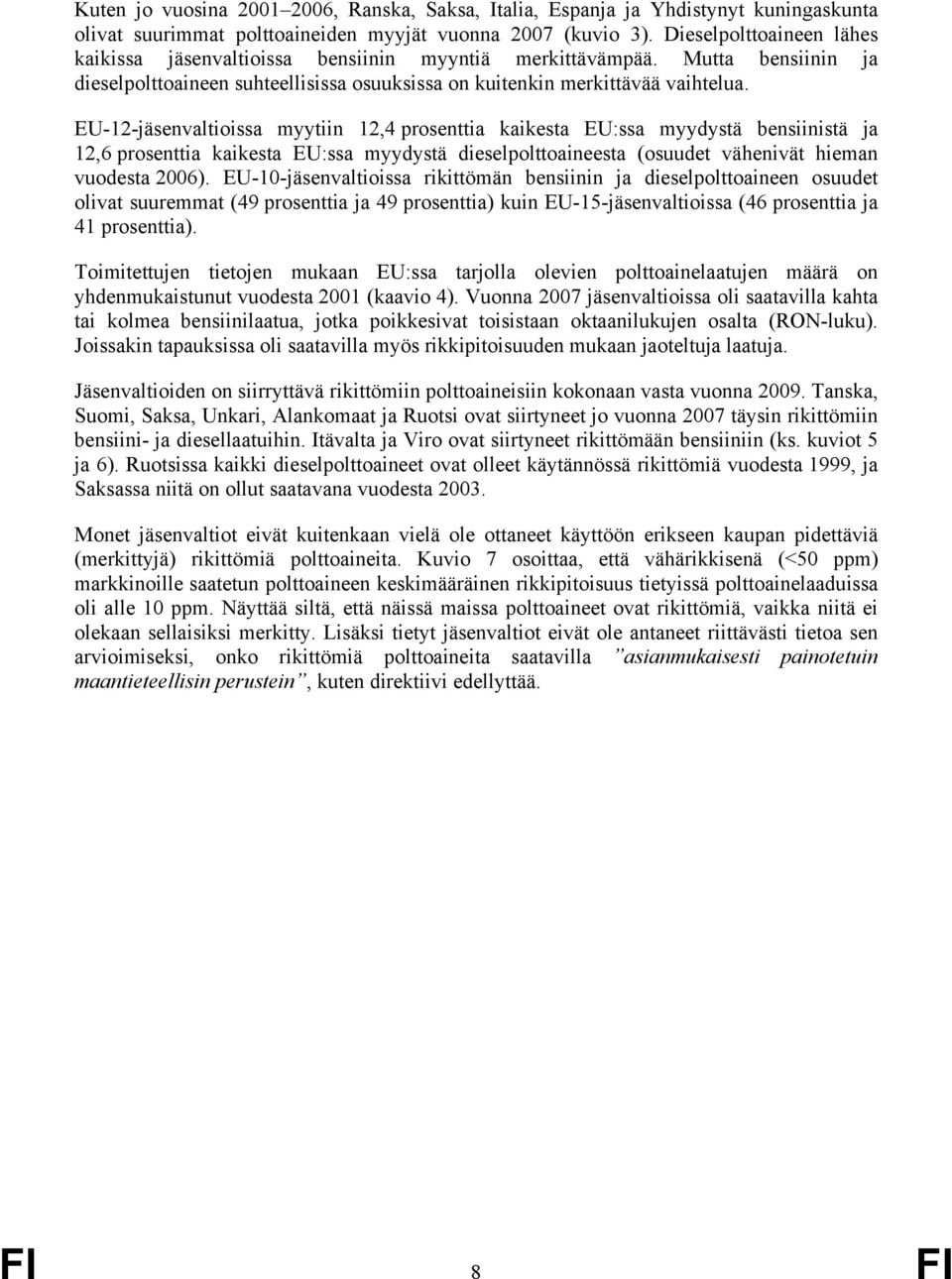 Kuten jo vuosina 2001–2006, Ranska, Saksa, Italia, Espanja ja Yhdistynyt kuningaskunta olivat suurimmat polttoaineiden myyjät vuonna 2007 (kuvio 3). Dieselpolttoaineen lähes kaikissa jäsenvaltioissa bensiinin myyntiä merkittävämpää. Mutta bensiinin ja dieselpolttoaineen suhteellisissa osuuksissa on kuitenkin merkittävää vaihtelua.

EU-12-jäsenvaltioissa myytiin 12,4 prosenttia kaikesta EU:ssa myydystä bensiinistä ja 12,6 prosenttia kaikesta EU:ssa myydystä dieselpolttoaineesta (osuudet vähenivät hieman vuodesta 2006). EU-10-jäsenvaltioissa rikittömän bensiinin ja dieselpolttoaineen osuudet olivat suuremmat (49 prosenttia ja 49 prosenttia) kuin EU-15-jäsenvaltioissa (46 prosenttia ja 41 prosenttia).

Toimitettujen tietojen mukaan EU:ssa tarjolla olevien polttoainelaatujen määrä on yhdenmukaistunut vuodesta 2001 (kaavio 4). Vuonna 2007 jäsenvaltioissa oli saatavilla kahta tai kolmea bensiinilaatua, jotka poikkesivat toisistaan oktaanilukujen osalta (RON-luku). Joissakin tapauksissa oli saatavilla myös rikkipitoisuuden mukaan jaoteltuja laatuja.

Jäsenvaltioiden on siirryttävä rikittömiin polttoaineisiin kokonaan vasta vuonna 2009. Tanska, Suomi, Saksa, Unkari, Alankomaat ja Ruotsi ovat siirtyneet jo vuonna 2007 täysin rikittömiin bensiini- ja diesellaatuihin. Itävalta ja Viro ovat siirtyneet rikittömään bensiiniin (ks. kuviot 5 ja 6). Ruotsissa kaikki dieselpolttoaineet ovat olleet käytännössä rikittömiä vuodesta 1999, ja Saksassa niitä on ollut saatavana vuodesta 2003.

Monet jäsenvaltiot eivät kuitenkaan vielä ole ottaneet käyttöön erikseen kaupan pidettäviä (merkittyjä) rikittömiä polttoaineita. Kuvio 7 osoittaa, että vähärikkisenä (<50 ppm) markkinoille saatetun polttoaineen keskimääräinen rikkipitoisuus tietyissä polttoainelaaduissa oli alle 10 ppm. Näyttää siltä, että näissä maissa polttoaineet ovat rikittömiä, vaikka niitä ei olekaan sellaisiksi merkitty. Lisäksi tietyt jäsenvaltiot eivät ole antaneet riittävästi tietoa sen arvioimiseksi, onko rikittömiä polttoaineita saatavilla ”asianmukaisesti painotetuin maantieteellisin perustein”, kuten direktiivi edellyttää.

FI 8 FI